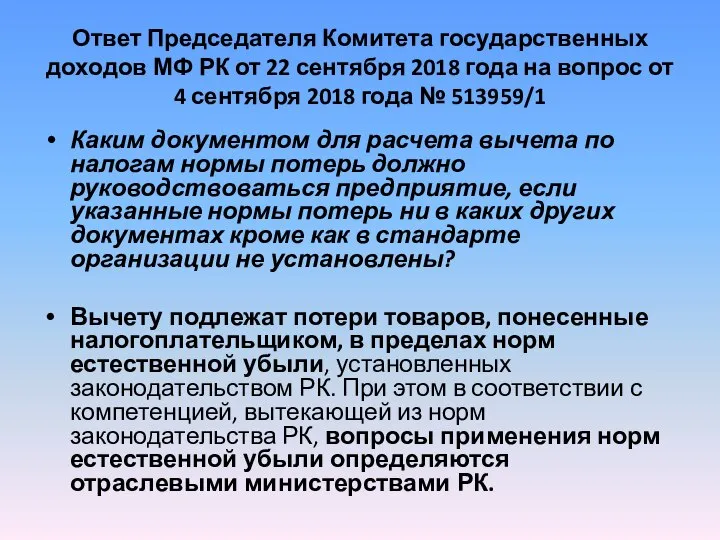 Ответ Председателя Комитета государственных доходов МФ РК от 22 сентября 2018 года на вопрос от 4 сентября 2018 года № 513959/1

• Каким документом для расчета вычета по налогам нормы потерь должно руководствоваться предприятие, если указанные нормы потерь ни в каких других документах кроме как в стандарте организации не установлены?

• Вычету подлежат потери товаров, понесенные налогоплательщиком, в пределах норм естественной убыли, установленных законодательством РК. При этом в соответствии с компетенцией, вытекающей из норм законодательства РК, вопросы применения норм естественной убыли определяются отраслевыми министерствами РК.